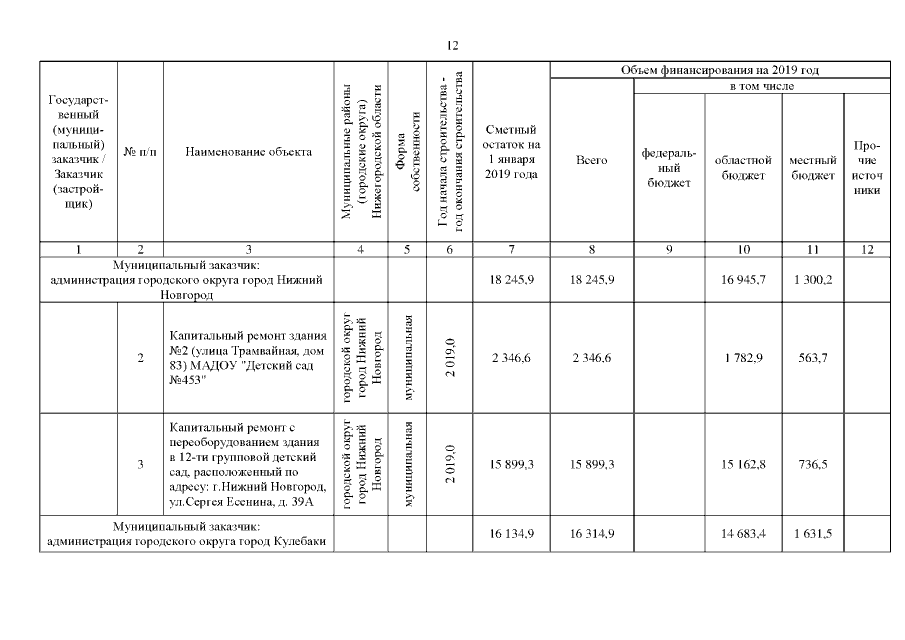 12

| Государственный (муниципальный) заказчик / Заказчик (застройщик) | № п/п | Наименование объекта | Муниципальные районы (городские округа) Нижегородской области | Форма собственности | Год начала строительства - год окончания строительства | Сметный остаток на 1 января 2019 года | Объем финансирования на 2019 год: Всего | в том числе: федеральный бюджет | областной бюджет | местный бюджет | Прочие источники |
|---|---|---|---|---|---|---|---|---|---|---|---|
| 1 | 2 | 3 | 4 | 5 | 6 | 7 | 8 | 9 | 10 | 11 | 12 |
| Муниципальный заказчик: администрация городского округа город Нижний Новгород | | | | | | 18 245,9 | 18 245,9 | | 16 945,7 | 1 300,2 | |
| | 2 | Капитальный ремонт здания №2 (улица Трамвайная, дом 83) МАДОУ "Детский сад №453" | городской округ город Нижний Новгород | муниципальная | 2 019,0 | 2 346,6 | 2 346,6 | | 1 782,9 | 563,7 | |
| | 3 | Капитальный ремонт с переоборудованием здания в 12-ти групповой детский сад, расположенный по адресу: г.Нижний Новгород, ул.Сергея Есенина, д. 39А | городской округ город Нижний Новгород | муниципальная | 2 019,0 | 15 899,3 | 15 899,3 | | 15 162,8 | 736,5 | |
| Муниципальный заказчик: администрация городского округа город Кулебаки | | | | | | 16 134,9 | 16 314,9 | | 14 683,4 | 1 631,5 | |